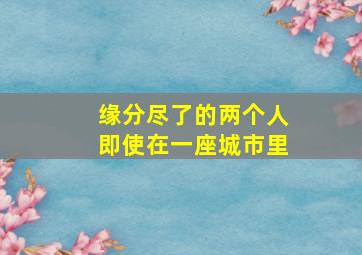 缘分尽了的两个人
即使在一座城市里